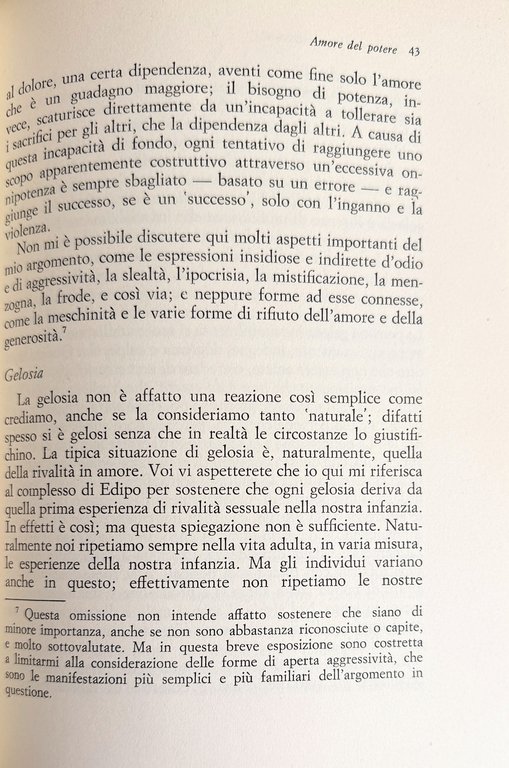 Amore del potere 43

al dolore, una certa dipendenza, aventi come fine solo l'amore che è un guadagno maggiore; il bisogno di potenza, invece, scaturisce direttamente da un'incapacità a tollerare sia i sacrifici per gli altri, che la dipendenza dagli altri. A causa di questa incapacità di fondo, ogni tentativo di raggiungere uno scopo apparentemente costruttivo attraverso un'eccessiva onnipotenza è sempre sbagliato — basato su un errore — e raggiunge il successo, se è un 'successo', solo con l'inganno e la violenza.

Non mi è possibile discutere qui molti aspetti importanti del mio argomento, come le espressioni insidiose e indirette d'odio e di aggressività, la slealtà, l'ipocrisia, la mistificazione, la menzogna, la frode, e così via; e neppure forme ad esse connesse, come la meschinità e le varie forme di rifiuto dell'amore e della generosità.$^7$

Gelosia

La gelosia non è affatto una reazione così semplice come crediamo, anche se la consideriamo tanto 'naturale'; difatti spesso si è gelosi senza che in realtà le circostanze lo giustifichino. La tipica situazione di gelosia è, naturalmente, quella della rivalità in amore. Voi vi aspetterete che io qui mi riferisca al complesso di Edipo per sostenere che ogni gelosia deriva da quella prima esperienza di rivalità sessuale nella nostra infanzia. In effetti è così; ma questa spiegazione non è sufficiente. Naturalmente noi ripetiamo sempre nella vita adulta, in varia misura, le esperienze della nostra infanzia. Ma gli individui variano anche in questo; effettivamente non ripetiamo le nostre

$^7$ Questa omissione non intende affatto sostenere che siano di minore importanza, anche se non sono abbastanza riconosciute o capite, e molto sottovalutate. Ma in questa breve esposizione sono costretta a limitarmi alla considerazione delle forme di aperta aggressività, che sono le manifestazioni più semplici e più familiari dell'argomento in questione.